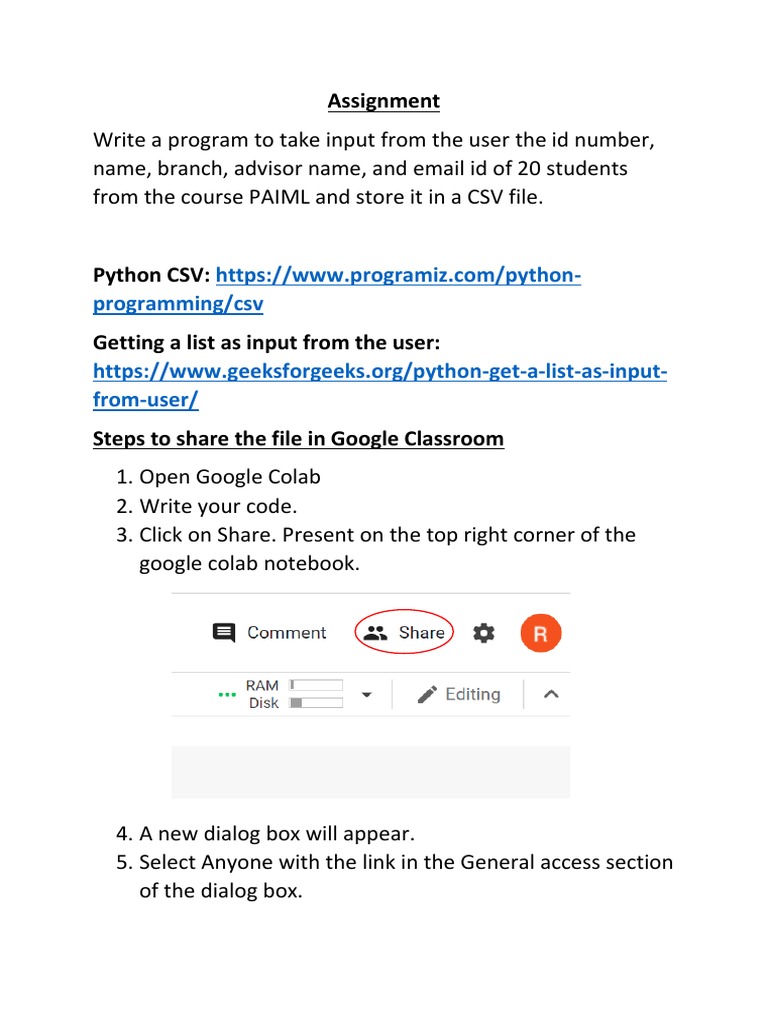 Assignment

Write a program to take input from the user the id number, name, branch, advisor name, and email id of 20 students from the course PAIML and store it in a CSV file.

Python CSV: https://www.programiz.com/python-programming/csv

Getting a list as input from the user: https://www.geeksforgeeks.org/python-get-a-list-as-input-from-user/

Steps to share the file in Google Classroom

1. Open Google Colab
2. Write your code.
3. Click on Share. Present on the top right corner of the google colab notebook.

Comment Share R

RAM Disk Editing

4. A new dialog box will appear.
5. Select Anyone with the link in the General access section of the dialog box.